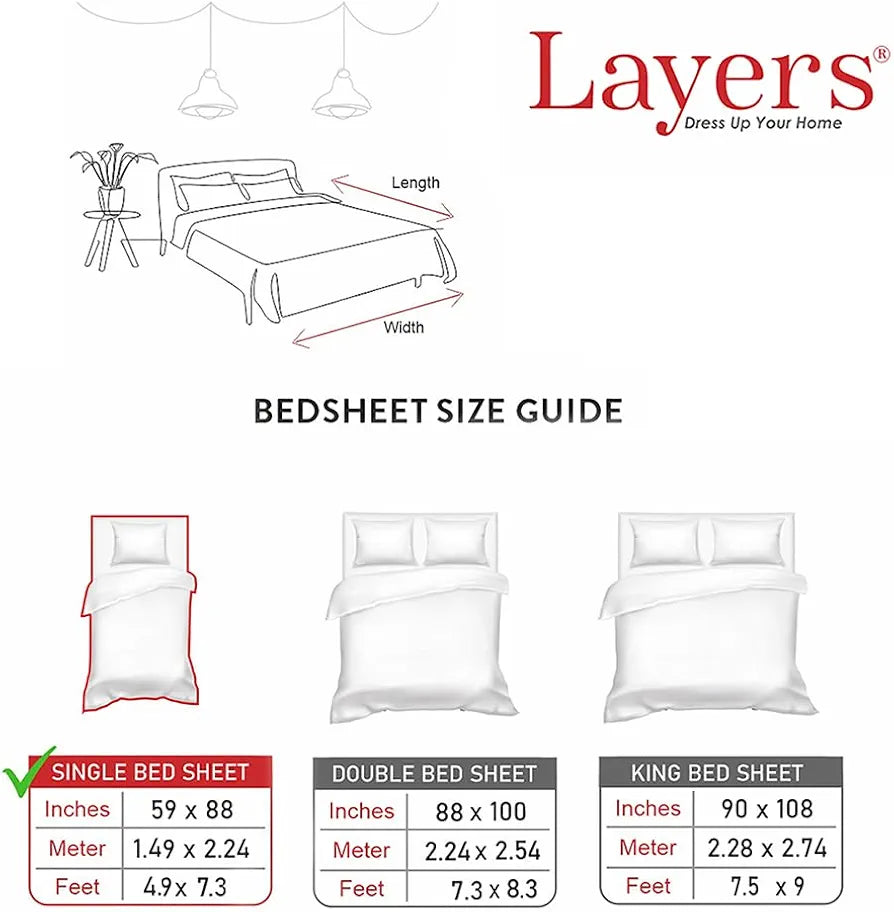 Layers®
Dress Up Your Home

Length

Width

BEDSHEET SIZE GUIDE

| SINGLE BED SHEET | |
|---|---|
| Inches | 59 x 88 |
| Meter | 1.49 x 2.24 |
| Feet | 4.9x 7.3 |

| DOUBLE BED SHEET | |
|---|---|
| Inches | 88 x 100 |
| Meter | 2.24 x 2.54 |
| Feet | 7.3 x 8.3 |

| KING BED SHEET | |
|---|---|
| Inches | 90 x 108 |
| Meter | 2.28 x 2.74 |
| Feet | 7.5 x 9 |